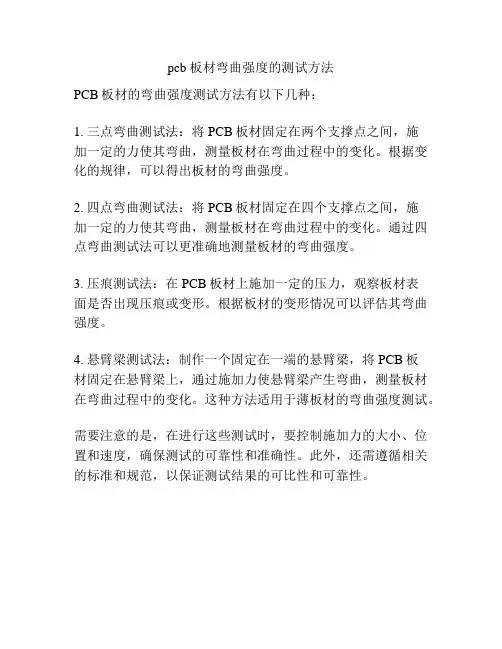 pcb 板材弯曲强度的测试方法

PCB 板材的弯曲强度测试方法有以下几种：

1. 三点弯曲测试法：将 PCB 板材固定在两个支撑点之间，施加一定的力使其弯曲，测量板材在弯曲过程中的变化。根据变化的规律，可以得出板材的弯曲强度。

2. 四点弯曲测试法：将 PCB 板材固定在四个支撑点之间，施加一定的力使其弯曲，测量板材在弯曲过程中的变化。通过四点弯曲测试法可以更准确地测量板材的弯曲强度。

3. 压痕测试法：在 PCB 板材上施加一定的压力，观察板材表面是否出现压痕或变形。根据板材的变形情况可以评估其弯曲强度。

4. 悬臂梁测试法：制作一个固定在一端的悬臂梁，将 PCB 板材固定在悬臂梁上，通过施加力使悬臂梁产生弯曲，测量板材在弯曲过程中的变化。这种方法适用于薄板材的弯曲强度测试。

需要注意的是，在进行这些测试时，要控制施加力的大小、位置和速度，确保测试的可靠性和准确性。此外，还需遵循相关的标准和规范，以保证测试结果的可比性和可靠性。